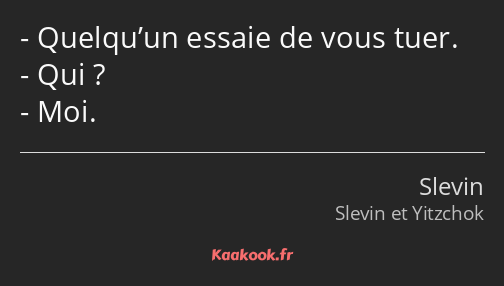 - Quelqu’un essaie de vous tuer.
- Qui ?
- Moi.

Slevin
Slevin et Yitzchok

Kaakook.fr